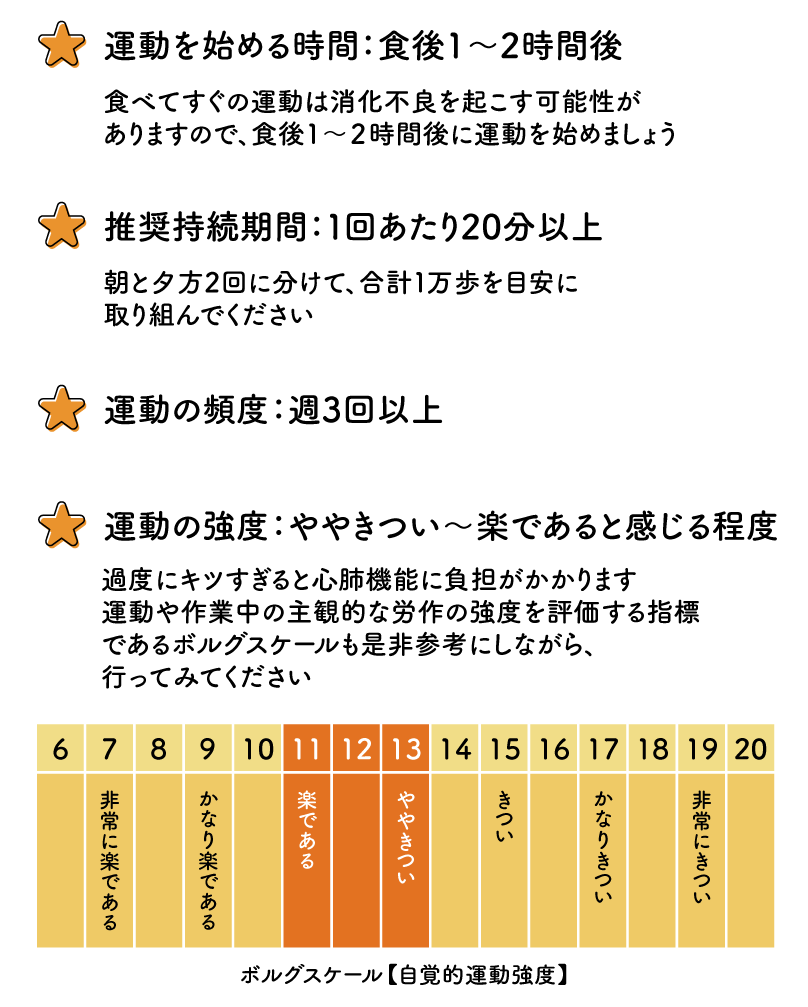 運動を始める時間：食後1～2時間後

食べてすぐの運動は消化不良を起こす可能性がありますので、食後1～2時間後に運動を始めましょう

推奨持続期間：1回あたり20分以上

朝と夕方2回に分けて、合計1万歩を目安に取り組んでください

運動の頻度：週3回以上

運動の強度：ややきつい～楽であると感じる程度

過度にキツすぎると心肺機能に負担がかかります
運動や作業中の主観的な労作の強度を評価する指標であるボルグスケールも是非参考にしながら、行ってみてください

| 6 | 7 | 8 | 9 | 10 | 11 | 12 | 13 | 14 | 15 | 16 | 17 | 18 | 19 | 20 |
|---|---|---|---|---|---|---|---|---|---|---|---|---|---|---|
| | 非常に楽である | | かなり楽である | | 楽である | | ややきつい | | きつい | | かなりきつい | | 非常にきつい | |

ボルグスケール【自覚的運動強度】